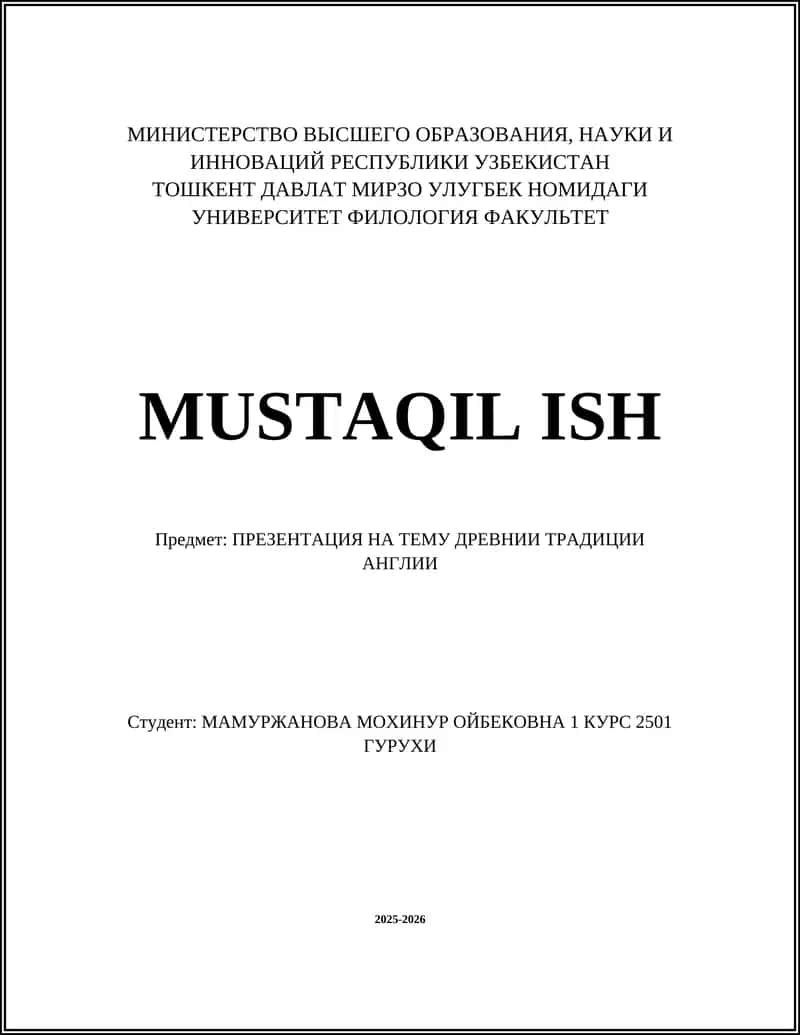 МИНИСТЕРСТВО ВЫСШЕГО ОБРАЗОВАНИЯ, НАУКИ И ИННОВАЦИЙ РЕСПУБЛИКИ УЗБЕКИСТАН
ТОШКЕНТ ДАВЛАТ МИРЗО УЛУГБЕК НОМИДАГИ УНИВЕРСИТЕТ ФИЛОЛОГИЯ ФАКУЛЬТЕТ

MUSTAQIL ISH

Предмет: ПРЕЗЕНТАЦИЯ НА ТЕМУ ДРЕВНИИ ТРАДИЦИИ АНГЛИИ

Студент: МАМУРЖАНОВА МОХИНУР ОЙБЕКОВНА 1 КУРС 2501 ГУРУХИ

2025-2026